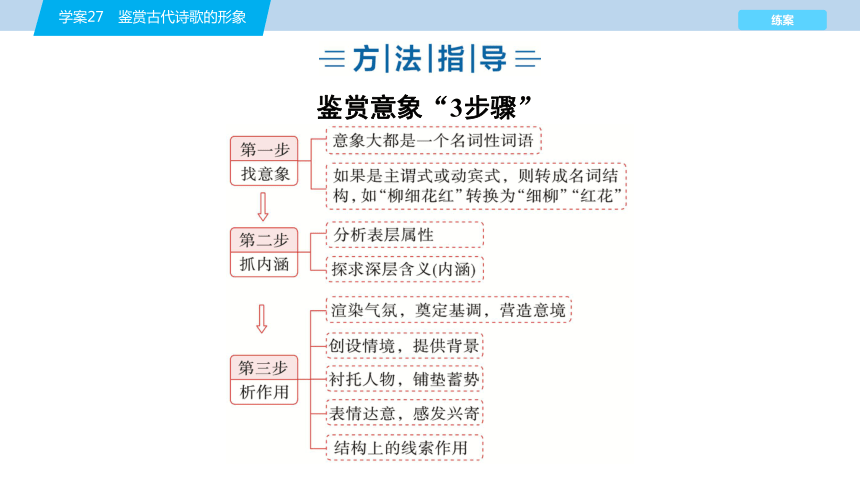 学案27 鉴赏古代诗歌的形象

练案

方|法|指|导

鉴赏意象“3步骤”

第一步
找意象

意象大都是一个名词性词语

如果是主谓式或动宾式，则转成名词结构，如“柳细花红”转换为“细柳”“红花”

第二步
抓内涵

分析表层属性

探求深层含义(内涵)

第三步
析作用

渲染气氛，奠定基调，营造意境

创设情境，提供背景

衬托人物，铺垫蓄势

表情达意，感发兴寄

结构上的线索作用